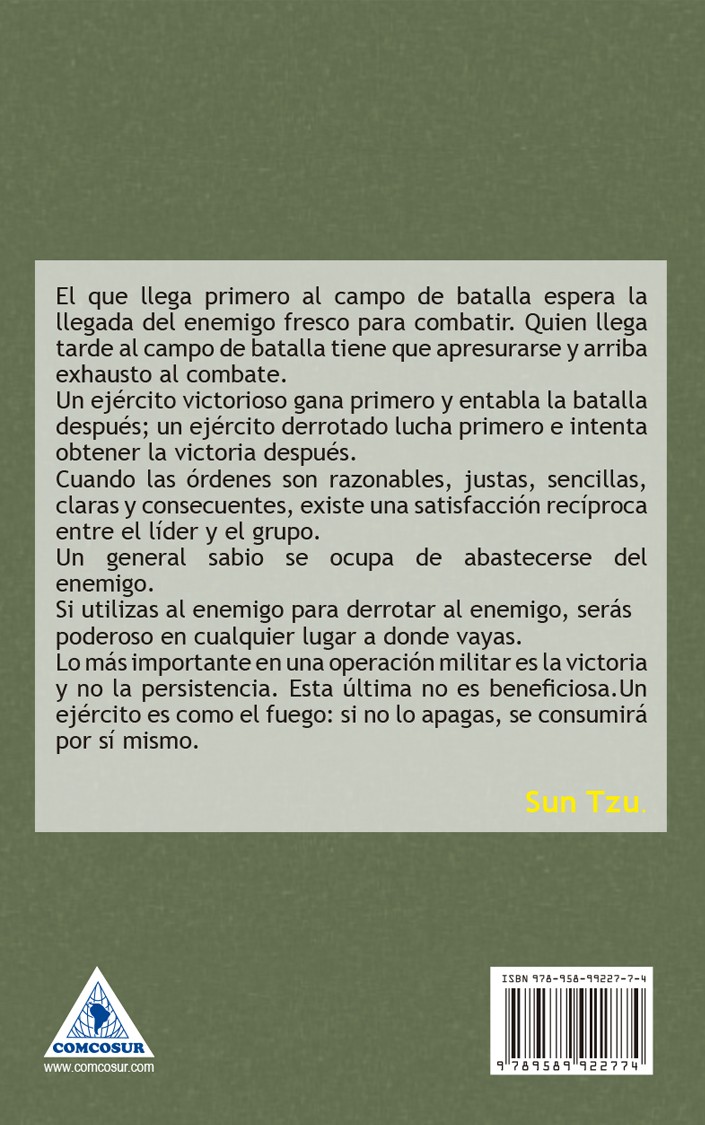 El que llega primero al campo de batalla espera la llegada del enemigo fresco para combatir. Quien llega tarde al campo de batalla tiene que apresurarse y arriba exhausto al combate.

Un ejército victorioso gana primero y entabla la batalla después; un ejército derrotado lucha primero e intenta obtener la victoria después.

Cuando las órdenes son razonables, justas, sencillas, claras y consecuentes, existe una satisfacción recíproca entre el líder y el grupo.

Un general sabio se ocupa de abastecerse del enemigo.

Si utilizas al enemigo para derrotar al enemigo, serás poderoso en cualquier lugar a donde vayas.

Lo más importante en una operación militar es la victoria y no la persistencia. Esta última no es beneficiosa.Un ejército es como el fuego: si no lo apagas, se consumirá por sí mismo.

Sun Tzu.

COMCOSUR
www.comcosur.com

ISBN 978-958-99227-7-4
9 789589 922774